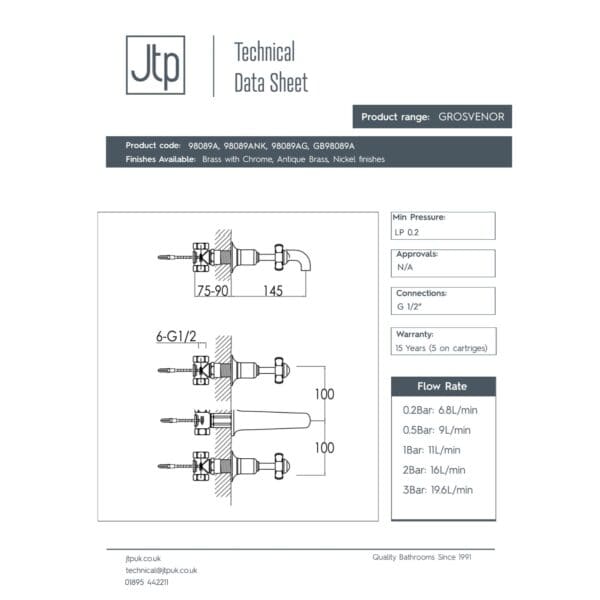 Jtp

Technical Data Sheet

Product range: GROSVENOR

Product code: 98089A, 98089ANK, 98089AG, GB98089A
Finishes Available: Brass with Chrome, Antique Brass, Nickel finishes

75-90 145

6-G1/2

100

100

Min Pressure:
LP 0.2

Approvals:
N/A

Connections:
G 1/2"

Warranty:
15 Years (5 on cartriges)

Flow Rate

0.2Bar: 6.8L/min
0.5Bar: 9L/min
1Bar: 11L/min
2Bar: 16L/min
3Bar: 19.6L/min

jtpuk.co.uk
technical@jtpuk.co.uk
01895 442211

Quality Bathrooms Since 1991